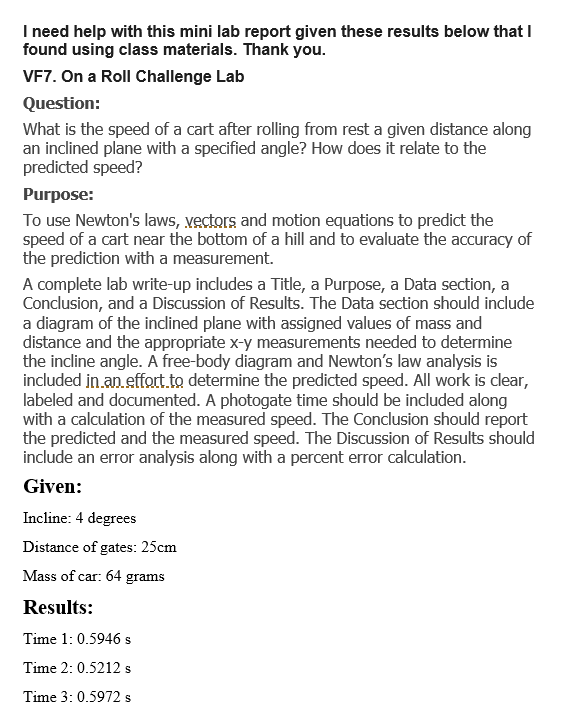 I need help with this mini lab report given these results below that I found using class materials. Thank you.

VF7. On a Roll Challenge Lab

Question:

What is the speed of a cart after rolling from rest a given distance along an inclined plane with a specified angle? How does it relate to the predicted speed?

Purpose:

To use Newton's laws, vectors and motion equations to predict the speed of a cart near the bottom of a hill and to evaluate the accuracy of the prediction with a measurement.

A complete lab write-up includes a Title, a Purpose, a Data section, a Conclusion, and a Discussion of Results. The Data section should include a diagram of the inclined plane with assigned values of mass and distance and the appropriate x-y measurements needed to determine the incline angle. A free-body diagram and Newton's law analysis is included in an effort to determine the predicted speed. All work is clear, labeled and documented. A photogate time should be included along with a calculation of the measured speed. The Conclusion should report the predicted and the measured speed. The Discussion of Results should include an error analysis along with a percent error calculation.

Given:

Incline: 4 degrees

Distance of gates: 25cm

Mass of car: 64 grams

Results:

Time 1: 0.5946 s

Time 2: 0.5212 s

Time 3: 0.5972 s